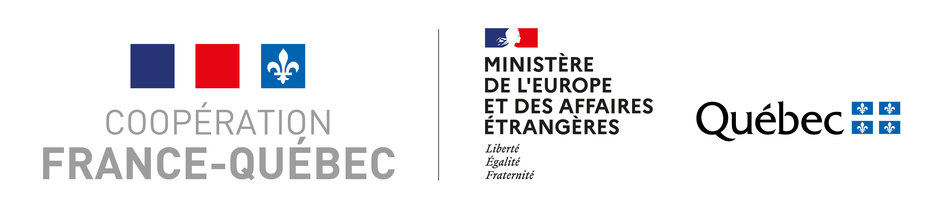 COOPÉRATION
FRANCE-QUÉBEC

MINISTÈRE
DE L'EUROPE
ET DES AFFAIRES
ÉTRANGÈRES
Liberté
Égalité
Fraternité

Québec